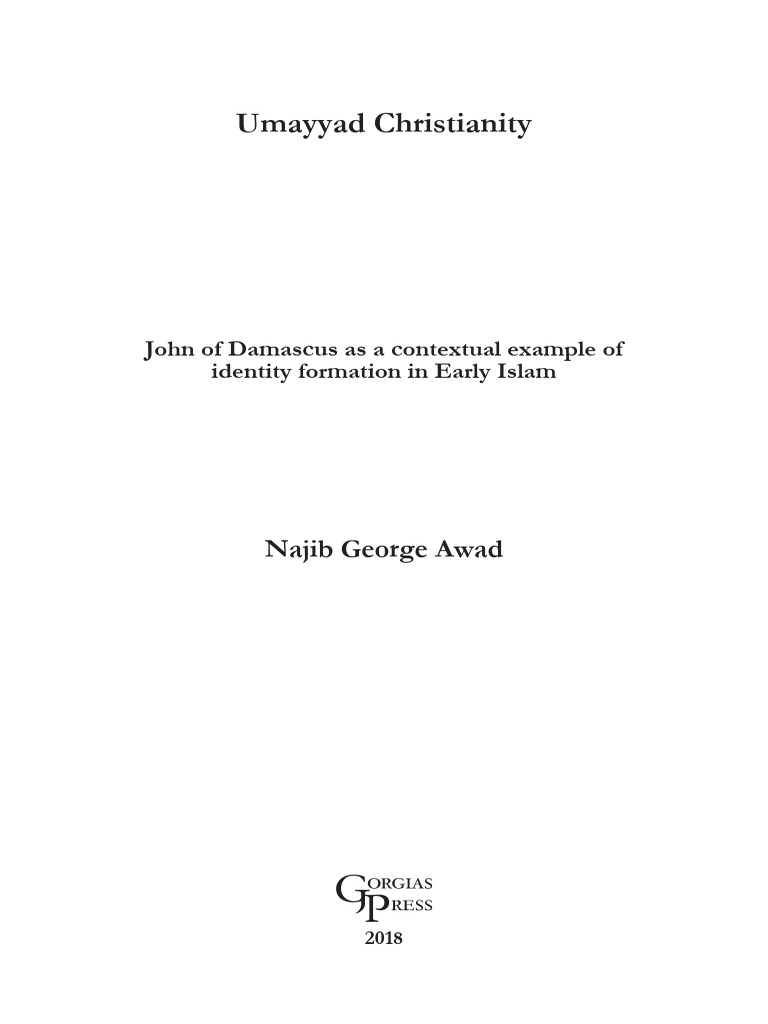 Umayyad Christianity

John of Damascus as a contextual example of identity formation in Early Islam

Najib George Awad

GORGIAS
PRESS

2018